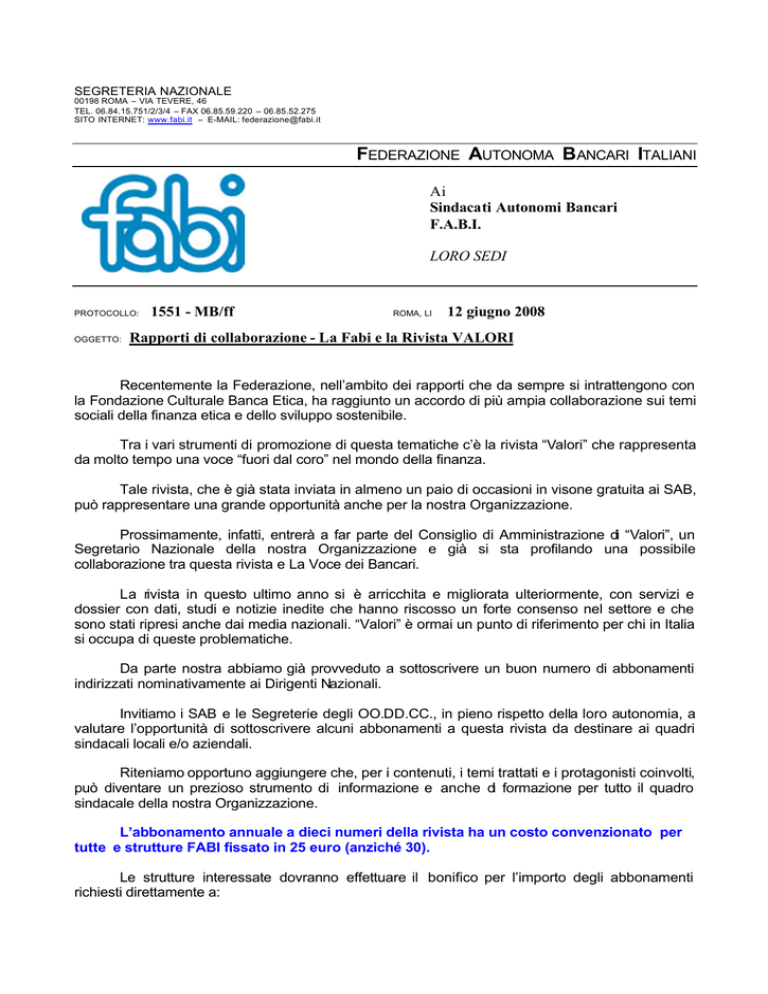 SEGRETERIA NAZIONALE
00198 ROMA – VIA TEVERE, 46
TEL. 06.84.15.751/2/3/4 – FAX 06.85.59.220 – 06.85.52.275
SITO INTERNET: www.fabi.it – E-MAIL: federazione@fabi.it

FEDERAZIONE AUTONOMA BANCARI ITALIANI

fabi

Ai
Sindacati Autonomi Bancari
F.A.B.I.

LORO SEDI

PROTOCOLLO: 1551 - MB/ff ROMA, LI 12 giugno 2008

OGGETTO: Rapporti di collaborazione - La Fabi e la Rivista VALORI

Recentemente la Federazione, nell'ambito dei rapporti che da sempre si intrattengono con la Fondazione Culturale Banca Etica, ha raggiunto un accordo di più ampia collaborazione sui temi sociali della finanza etica e dello sviluppo sostenibile.

Tra i vari strumenti di promozione di questa tematiche c'è la rivista "Valori" che rappresenta da molto tempo una voce "fuori dal coro" nel mondo della finanza.

Tale rivista, che è già stata inviata in almeno un paio di occasioni in visone gratuita ai SAB, può rappresentare una grande opportunità anche per la nostra Organizzazione.

Prossimamente, infatti, entrerà a far parte del Consiglio di Amministrazione di "Valori", un Segretario Nazionale della nostra Organizzazione e già si sta profilando una possibile collaborazione tra questa rivista e La Voce dei Bancari.

La rivista in questo ultimo anno si è arricchita e migliorata ulteriormente, con servizi e dossier con dati, studi e notizie inedite che hanno riscosso un forte consenso nel settore e che sono stati ripresi anche dai media nazionali. "Valori" è ormai un punto di riferimento per chi in Italia si occupa di queste problematiche.

Da parte nostra abbiamo già provveduto a sottoscrivere un buon numero di abbonamenti indirizzati nominativamente ai Dirigenti Nazionali.

Invitiamo i SAB e le Segreterie degli OO.DD.CC., in pieno rispetto della loro autonomia, a valutare l'opportunità di sottoscrivere alcuni abbonamenti a questa rivista da destinare ai quadri sindacali locali e/o aziendali.

Riteniamo opportuno aggiungere che, per i contenuti, i temi trattati e i protagonisti coinvolti, può diventare un prezioso strumento di informazione e anche di formazione per tutto il quadro sindacale della nostra Organizzazione.

L'abbonamento annuale a dieci numeri della rivista ha un costo convenzionato per tutte e strutture FABI fissato in 25 euro (anziché 30).

Le strutture interessate dovranno effettuare il bonifico per l'importo degli abbonamenti richiesti direttamente a: